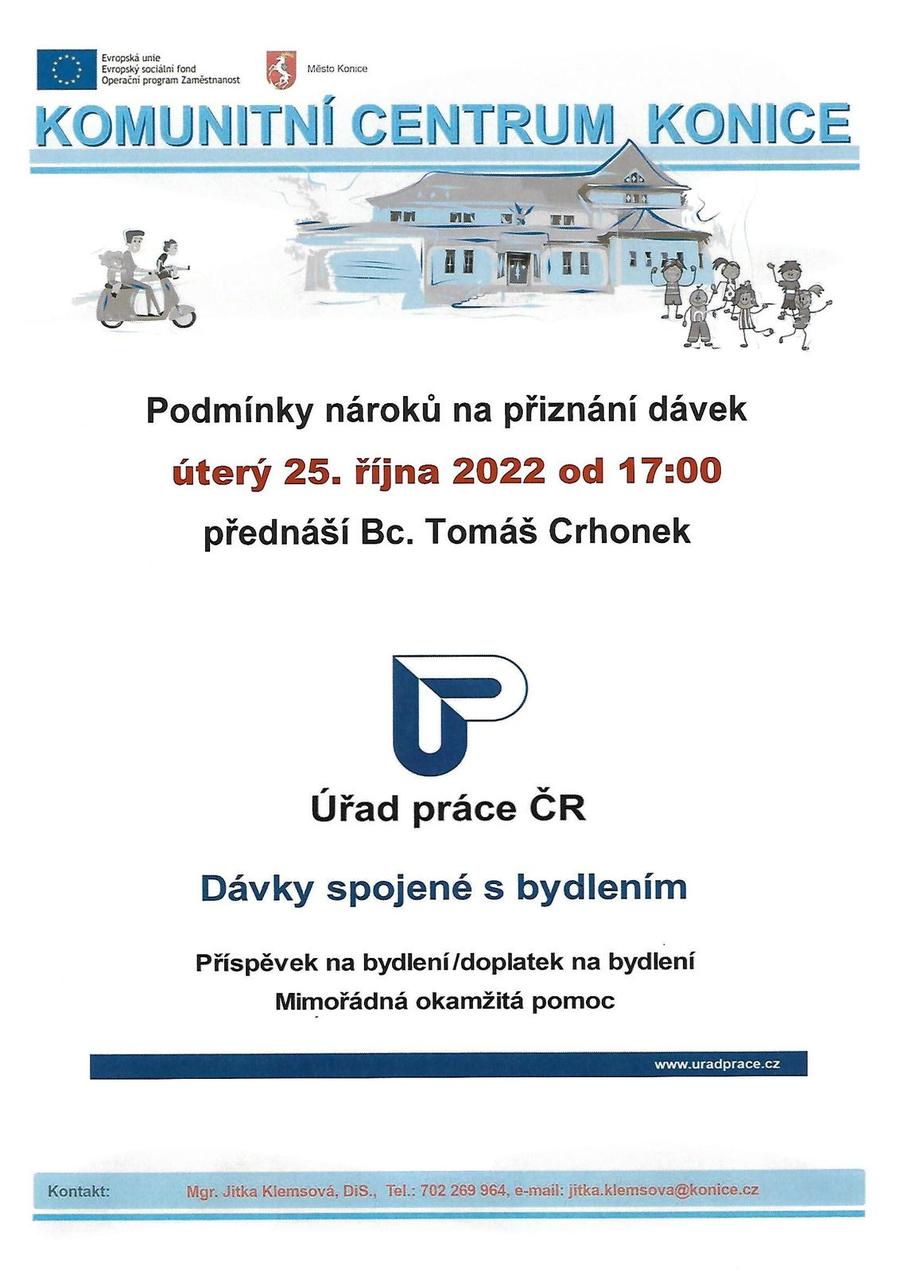 Evropská unie
Evropský sociální fond
Operační program Zaměstnanost

Město Konice

KOMUNITNÍ CENTRUM KONICE

Podmínky nároků na přiznání dávek

úterý 25. října 2022 od 17:00

přednáší Bc. Tomáš Crhonek

Úřad práce ČR

Dávky spojené s bydlením

Příspěvek na bydlení/doplatek na bydlení
Mimořádná okamžitá pomoc

www.uradprace.cz

Kontakt: Mgr. Jitka Klemsová, DiS., Tel.: 702 269 964, e-mail: jitka.klemsova@konice.cz